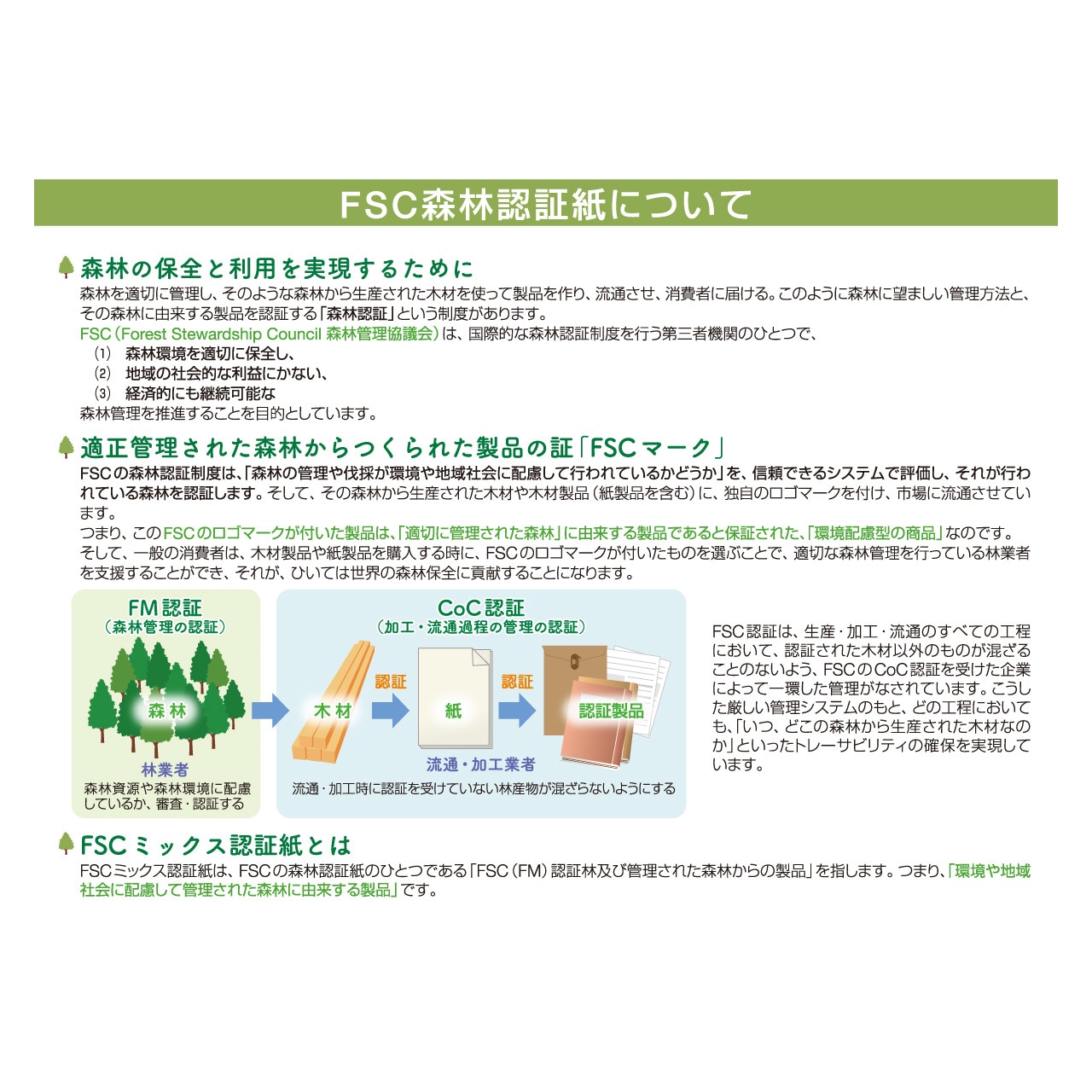 FSC森林認証紙について

森林の保全と利用を実現するために

森林を適切に管理し、そのような森林から生産された木材を使って製品を作り、流通させ、消費者に届ける。このように森林に望ましい管理方法と、その森林に由来する製品を認証する「森林認証」という制度があります。
FSC（Forest Stewardship Council 森林管理協議会）は、国際的な森林認証制度を行う第三者機関のひとつで、
(1) 森林環境を適切に保全し、
(2) 地域の社会的な利益にかない、
(3) 経済的にも継続可能な
森林管理を推進することを目的としています。

適正管理された森林からつくられた製品の証「FSCマーク」

FSCの森林認証制度は、「森林の管理や伐採が環境や地域社会に配慮して行われているかどうか」を、信頼できるシステムで評価し、それが行われている森林を認証します。そして、その森林から生産された木材や木材製品（紙製品を含む）に、独自のロゴマークを付け、市場に流通させています。
つまり、このFSCのロゴマークが付いた製品は、「適切に管理された森林」に由来する製品であると保証された、「環境配慮型の商品」なのです。
そして、一般の消費者は、木材製品や紙製品を購入する時に、FSCのロゴマークが付いたものを選ぶことで、適切な森林管理を行っている林業者を支援することができ、それが、ひいては世界の森林保全に貢献することになります。

FM認証
（森林管理の認証）
森林
林業者
森林資源や森林環境に配慮しているか、審査・認証する

CoC認証
（加工・流通過程の管理の認証）
木材
認証
紙
認証
認証製品
流通・加工業者
流通・加工時に認証を受けていない林産物が混ざらないようにする

FSC認証は、生産・加工・流通のすべての工程において、認証された木材以外のものが混ざることのないよう、FSCのCoC認証を受けた企業によって一環した管理がなされています。こうした厳しい管理システムのもと、どの工程においても、「いつ、どこの森林から生産された木材なのか」といったトレーサビリティの確保を実現しています。

FSCミックス認証紙とは

FSCミックス認証紙は、FSCの森林認証紙のひとつである「FSC（FM）認証林及び管理された森林からの製品」を指します。つまり、「環境や地域社会に配慮して管理された森林に由来する製品」です。